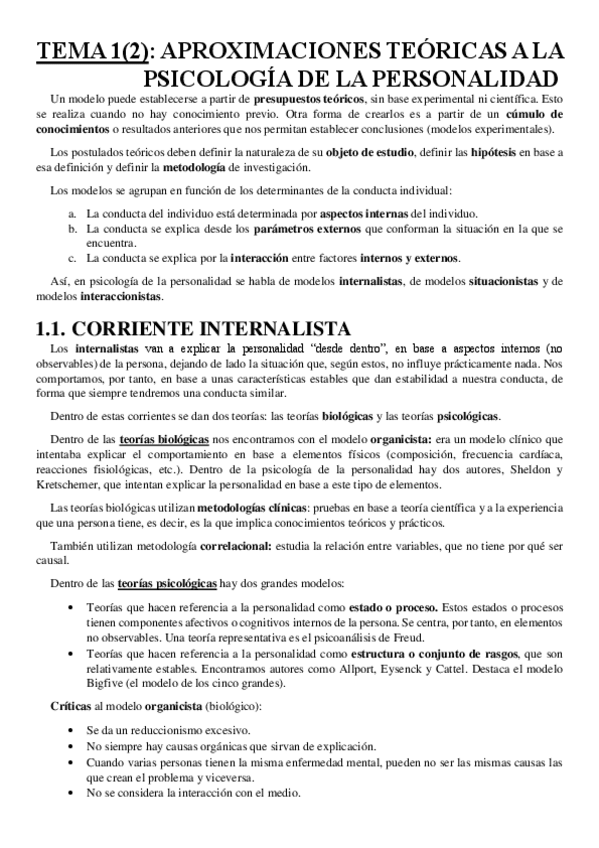 TEMA 1(2): APROXIMACIONES TEÓRICAS A LA PSICOLOGÍA DE LA PERSONALIDAD

Un modelo puede establecerse a partir de presupuestos teóricos, sin base experimental ni científica. Esto se realiza cuando no hay conocimiento previo. Otra forma de crearlos es a partir de un cúmulo de conocimientos o resultados anteriores que nos permitan establecer conclusiones (modelos experimentales).

Los postulados teóricos deben definir la naturaleza de su objeto de estudio, definir las hipótesis en base a esa definición y definir la metodología de investigación.

Los modelos se agrupan en función de los determinantes de la conducta individual:

a. La conducta del individuo está determinada por aspectos internas del individuo.
b. La conducta se explica desde los parámetros externos que conforman la situación en la que se encuentra.
c. La conducta se explica por la interacción entre factores internos y externos.

Así, en psicología de la personalidad se habla de modelos internalistas, de modelos situacionistas y de modelos interaccionistas.

1.1. CORRIENTE INTERNALISTA

Los internalistas van a explicar la personalidad "desde dentro", en base a aspectos internos (no observables) de la persona, dejando de lado la situación que, según estos, no influye prácticamente nada. Nos comportamos, por tanto, en base a unas características estables que dan estabilidad a nuestra conducta, de forma que siempre tendremos una conducta similar.

Dentro de estas corrientes se dan dos teorías: las teorías biológicas y las teorías psicológicas.

Dentro de las teorías biológicas nos encontramos con el modelo organicista: era un modelo clínico que intentaba explicar el comportamiento en base a elementos físicos (composición, frecuencia cardíaca, reacciones fisiológicas, etc.). Dentro de la psicología de la personalidad hay dos autores, Sheldon y Kretschemer, que intentan explicar la personalidad en base a este tipo de elementos.

Las teorías biológicas utilizan metodologías clínicas: pruebas en base a teoría científica y a la experiencia que una persona tiene, es decir, es la que implica conocimientos teóricos y prácticos.

También utilizan metodología correlacional: estudia la relación entre variables, que no tiene por qué ser causal.

Dentro de las teorías psicológicas hay dos grandes modelos:

• Teorías que hacen referencia a la personalidad como estado o proceso. Estos estados o procesos tienen componentes afectivos o cognitivos internos de la persona. Se centra, por tanto, en elementos no observables. Una teoría representativa es el psicoanálisis de Freud.
• Teorías que hacen referencia a la personalidad como estructura o conjunto de rasgos, que son relativamente estables. Encontramos autores como Allport, Eysenck y Cattel. Destaca el modelo Bigfive (el modelo de los cinco grandes).

Críticas al modelo organicista (biológico):

• Se da un reduccionismo excesivo.
• No siempre hay causas orgánicas que sirvan de explicación.
• Cuando varias personas tienen la misma enfermedad mental, pueden no ser las mismas causas las que crean el problema y viceversa.
• No se considera la interacción con el medio.